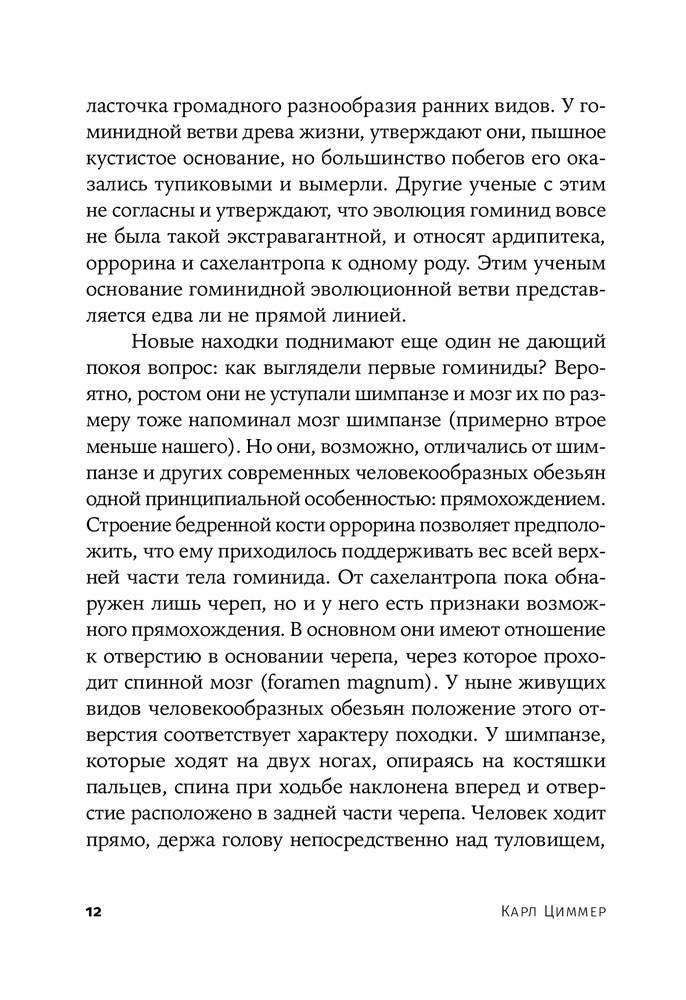 ласточка громадного разнообразия ранних видов. У гоминидной ветви древа жизни, утверждают они, пышное кустистое основание, но большинство побегов его оказались тупиковыми и вымерли. Другие ученые с этим не согласны и утверждают, что эволюция гоминид вовсе не была такой экстравагантной, и относят ардипитека, оррорина и сахелантропа к одному роду. Этим ученым основание гоминидной эволюционной ветви представляется едва ли не прямой линией.

Новые находки поднимают еще один не дающий покоя вопрос: как выглядели первые гоминиды? Вероятно, ростом они не уступали шимпанзе и мозг их по размеру тоже напоминал мозг шимпанзе (примерно втрое меньше нашего). Но они, возможно, отличались от шимпанзе и других современных человекообразных обезьян одной принципиальной особенностью: прямохождением. Строение бедренной кости оррорина позволяет предположить, что ему приходилось поддерживать вес всей верхней части тела гоминида. От сахелантропа пока обнаружен лишь череп, но и у него есть признаки возможного прямохождения. В основном они имеют отношение к отверстию в основании черепа, через которое проходит спинной мозг (foramen magnum). У ныне живущих видов человекообразных обезьян положение этого отверстия соответствует характеру походки. У шимпанзе, которые ходят на двух ногах, опираясь на костяшки пальцев, спина при ходьбе наклонена вперед и отверстие расположено в задней части черепа. Человек ходит прямо, держа голову непосредственно над туловищем,

12 Карл Циммер